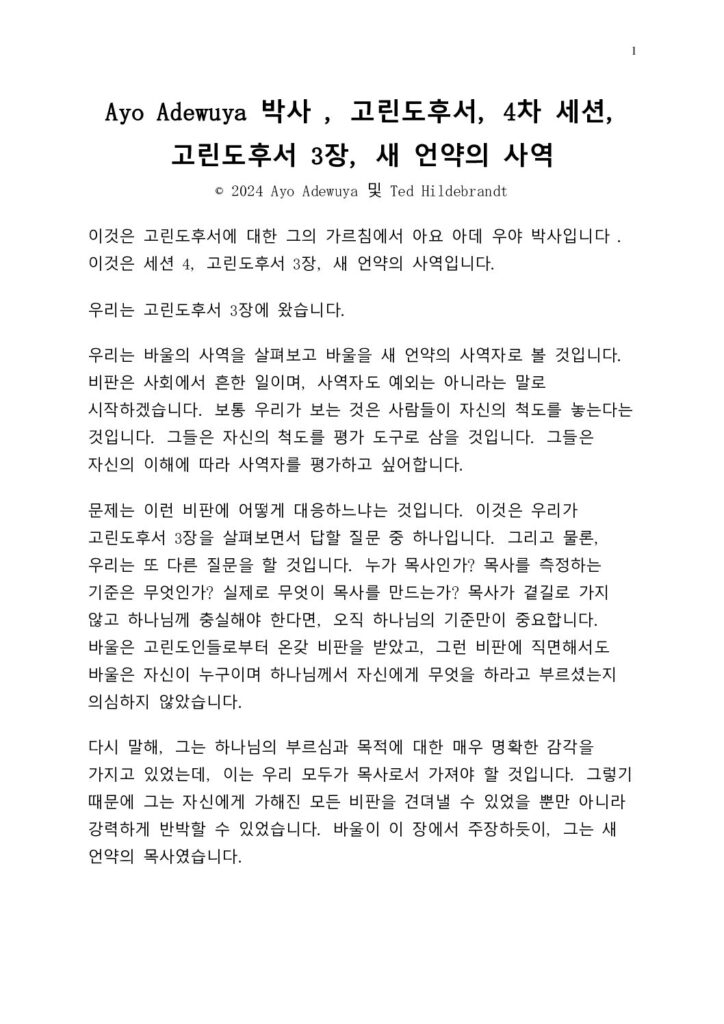 1

Ayo Adewuya 박사 , 고린도후서, 4차 세션, 고린도후서 3장, 새 언약의 사역

© 2024 Ayo Adewuya 및 Ted Hildebrandt

이것은 고린도후서에 대한 그의 가르침에서 아요 아데 우야 박사입니다 . 이것은 세션 4, 고린도후서 3장, 새 언약의 사역입니다.

우리는 고린도후서 3장에 왔습니다.

우리는 바울의 사역을 살펴보고 바울을 새 언약의 사역자로 볼 것입니다. 비판은 사회에서 흔한 일이며, 사역자도 예외는 아니라는 말로 시작하겠습니다. 보통 우리가 보는 것은 사람들이 자신의 척도를 놓는다는 것입니다. 그들은 자신의 척도를 평가 도구로 삼을 것입니다. 그들은 자신의 이해에 따라 사역자를 평가하고 싶어합니다.

문제는 이런 비판에 어떻게 대응하느냐는 것입니다. 이것은 우리가 고린도후서 3장을 살펴보면서 답할 질문 중 하나입니다. 그리고 물론, 우리는 또 다른 질문을 할 것입니다. 누가 목사인가? 목사를 측정하는 기준은 무엇인가? 실제로 무엇이 목사를 만드는가? 목사가 곁길로 가지 않고 하나님께 충실해야 한다면, 오직 하나님의 기준만이 중요합니다. 바울은 고린도인들로부터 온갖 비판을 받았고, 그런 비판에 직면해서도 바울은 자신이 누구이며 하나님께서 자신에게 무엇을 하라고 부르셨는지 의심하지 않았습니다.

다시 말해, 그는 하나님의 부르심과 목적에 대한 매우 명확한 감각을 가지고 있었는데, 이는 우리 모두가 목사로서 가져야 할 것입니다. 그렇기 때문에 그는 자신에게 가해진 모든 비판을 견뎌낼 수 있었을 뿐만 아니라 강력하게 반박할 수 있었습니다. 바울이 이 장에서 주장하듯이, 그는 새 언약의 목사였습니다.